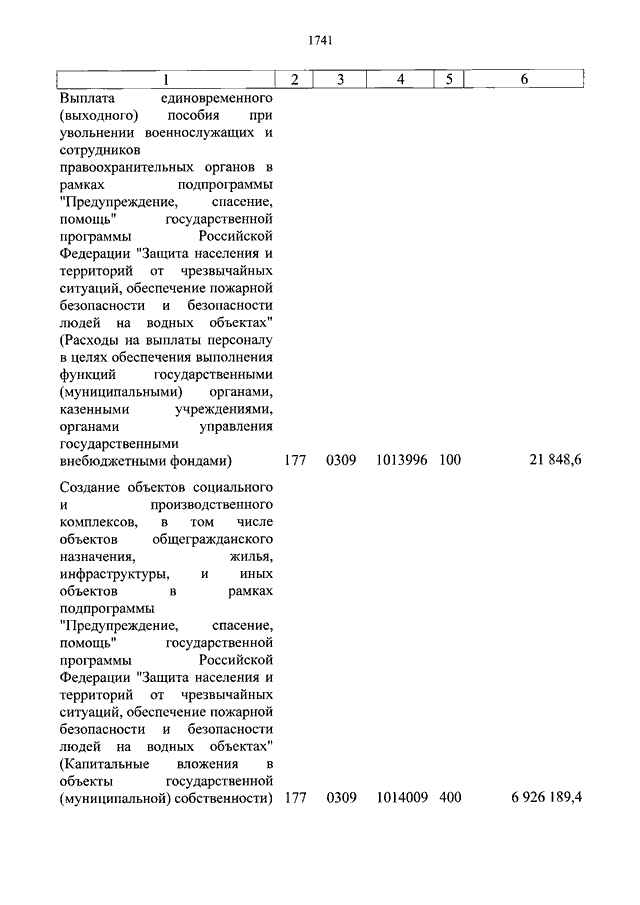 1741

| 1 | 2 | 3 | 4 | 5 | 6 |
|---|---|---|---|---|---|
| Выплата единовременного (выходного) пособия при увольнении военнослужащих и сотрудников правоохранительных органов в рамках подпрограммы "Предупреждение, спасение, помощь" государственной программы Российской Федерации "Защита населения и территорий от чрезвычайных ситуаций, обеспечение пожарной безопасности и безопасности людей на водных объектах" (Расходы на выплаты персоналу в целях обеспечения выполнения функций государственными (муниципальными) органами, казенными учреждениями, органами управления государственными внебюджетными фондами) | 177 | 0309 | 1013996 | 100 | 21 848,6 |
| Создание объектов социального и производственного комплексов, в том числе объектов общегражданского назначения, жилья, инфраструктуры, и иных объектов в рамках подпрограммы "Предупреждение, спасение, помощь" государственной программы Российской Федерации "Защита населения и территорий от чрезвычайных ситуаций, обеспечение пожарной безопасности и безопасности людей на водных объектах" (Капитальные вложения в объекты государственной (муниципальной) собственности) | 177 | 0309 | 1014009 | 400 | 6 926 189,4 |